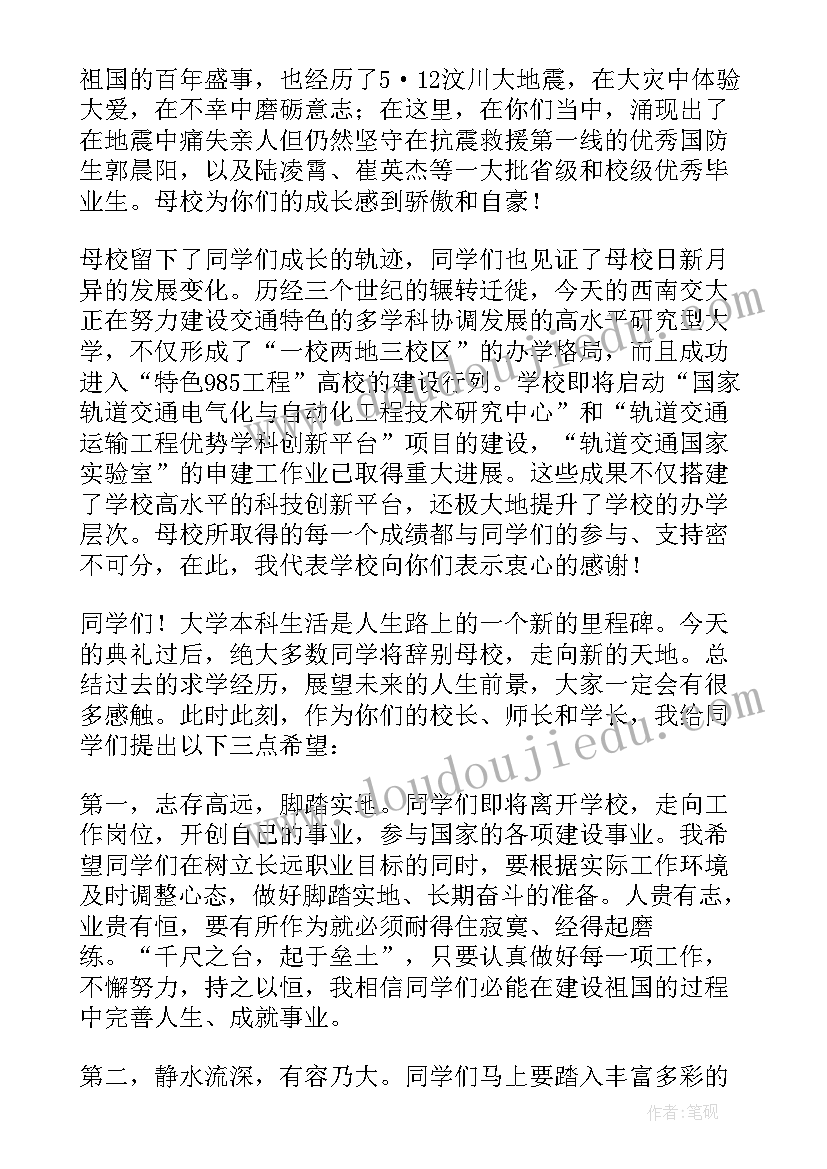 祖国的百年盛事，也经历了5·12汶川大地震，在大灾中体验大爱，在不幸中磨砺意志；在这里，在你们当中，涌现出了在地震中痛失亲人但仍然坚守在抗震救援第一线的优秀国防生郭晨阳，以及陆凌霄、崔英杰等一大批省级和校级优秀毕业生。母校为你们的成长感到骄傲和自豪！

母校留下了同学们成长的轨迹，同学们也见证了母校日新月异的发展变化。历经三个世纪的辗转迁徙，今天的西南交大正在努力建设交通特色的多学科协调发展的高水平研究型大学，不仅形成了“一校两地三校区”的办学格局，而且成功进入“特色985工程”高校的建设行列。学校即将启动“国家轨道交通电气化与自动化工程技术研究中心”和“轨道交通运输工程优势学科创新平台”项目的建设，“轨道交通国家实验室”的申建工作业已取得重大进展。这些成果不仅搭建了学校高水平的科技创新平台，还极大地提升了学校的办学层次。母校所取得的每一个成绩都与同学们的参与、支持密不可分，在此，我代表学校向你们表示衷心的感谢！

同学们！大学本科生活是人生路上的一个新的里程碑。今天的典礼过后，绝大多数同学将辞别母校，走向新的天地。总结过去的求学经历，展望未来的人生前景，大家一定会有很多感触。此时此刻，作为你们的校长、师长和学长，我给同学们提出以下三点希望：

第一，志存高远，脚踏实地。同学们即将离开学校，走向工作岗位，开创自己的事业，参与国家的各项建设事业。我希望同学们在树立长远职业目标的同时，要根据实际工作环境及时调整心态，做好脚踏实地、长期奋斗的准备。人贵有志，业贵有恒，要有所作为就必须耐得住寂寞、经得起磨练。“千尺之台，起于垒土”，只要认真做好每一项工作，不懈努力，持之以恒，我相信同学们必能在建设祖国的过程中完善人生、成就事业。

第二，静水流深，有容乃大。同学们马上要踏入丰富多彩的

www.doudoujiedu.com

作者：笔砚